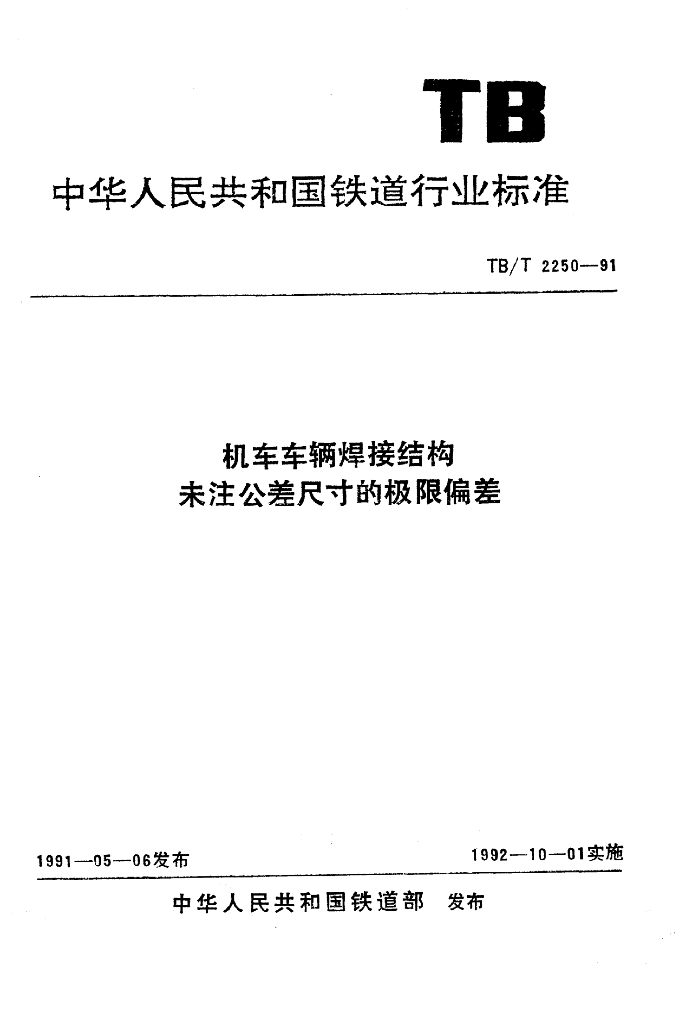 TB

中华人民共和国铁道行业标准

TB/T 2250—91

机车车辆焊接结构
未注公差尺寸的极限偏差

1991—05—06发布

1992—10—01实施

中华人民共和国铁道部 发布